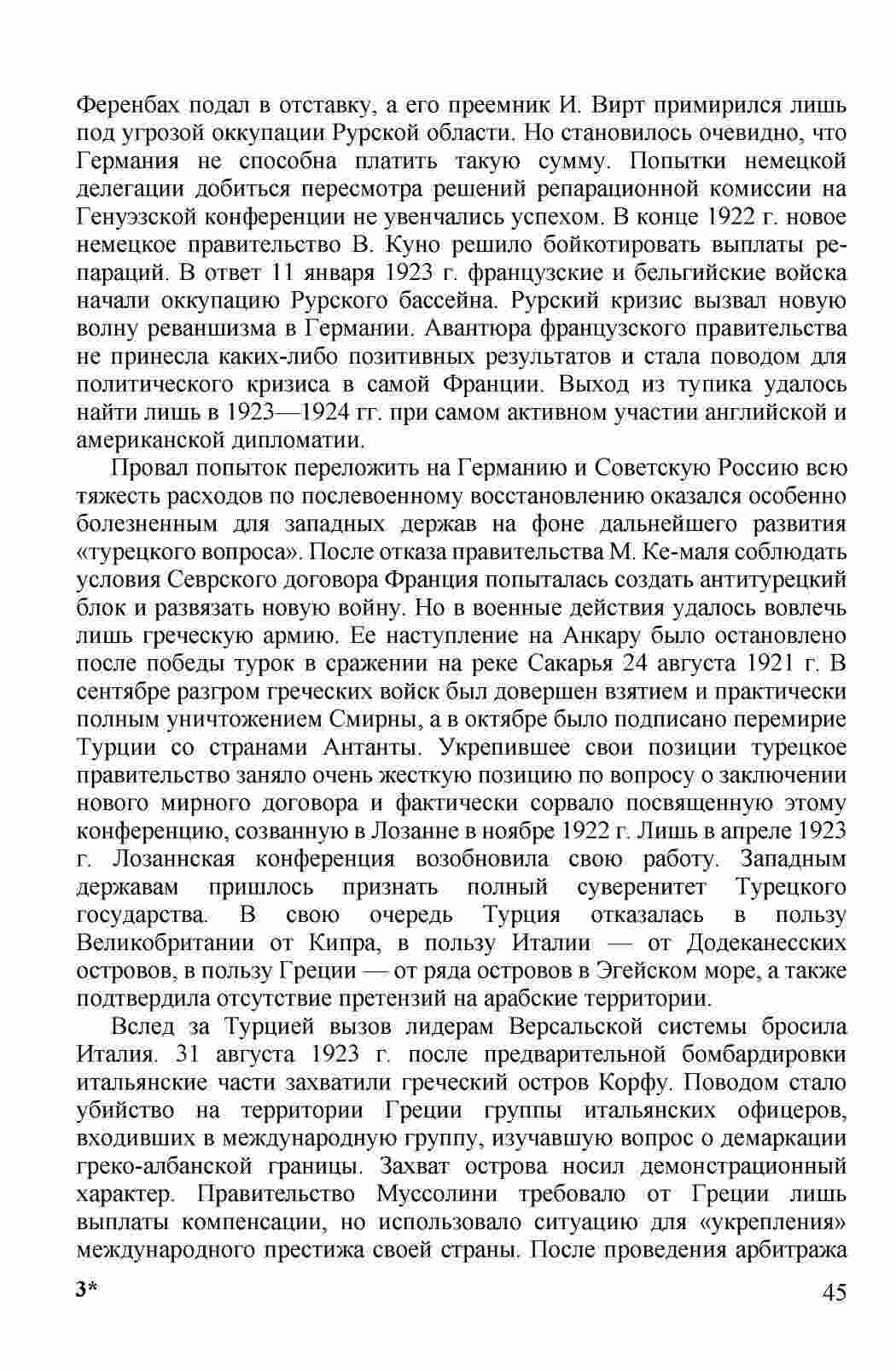 Ференбах подал в отставку, а его преемник И. Вирт примирился лишь под угрозой оккупации Рурской области. Но становилось очевидно, что Германия не способна платить такую сумму. Попытки немецкой делегации добиться пересмотра решений репарационной комиссии на Генуэзской конференции не увенчались успехом. В конце 1922 г. новое немецкое правительство В. Куно решило бойкотировать выплаты репараций. В ответ 11 января 1923 г. французские и бельгийские войска начали оккупацию Рурского бассейна. Рурский кризис вызвал новую волну реваншизма в Германии. Авантюра французского правительства не принесла каких-либо позитивных результатов и стала поводом для политического кризиса в самой Франции. Выход из тупика удалось найти лишь в 1923—1924 гг. при самом активном участии английской и американской дипломатии.

Провал попыток переложить на Германию и Советскую Россию всю тяжесть расходов по послевоенному восстановлению оказался особенно болезненным для западных держав на фоне дальнейшего развития «турецкого вопроса». После отказа правительства М. Ке-маля соблюдать условия Севрского договора Франция попыталась создать антитурецкий блок и развязать новую войну. Но в военные действия удалось вовлечь лишь греческую армию. Ее наступление на Анкару было остановлено после победы турок в сражении на реке Сакарья 24 августа 1921 г. В сентябре разгром греческих войск был довершен взятием и практически полным уничтожением Смирны, а в октябре было подписано перемирие Турции со странами Антанты. Укрепившее свои позиции турецкое правительство заняло очень жесткую позицию по вопросу о заключении нового мирного договора и фактически сорвало посвященную этому конференцию, созванную в Лозанне в ноябре 1922 г. Лишь в апреле 1923 г. Лозаннская конференция возобновила свою работу. Западным державам пришлось признать полный суверенитет Турецкого государства. В свою очередь Турция отказалась в пользу Великобритании от Кипра, в пользу Италии — от Додеканесских островов, в пользу Греции — от ряда островов в Эгейском море, а также подтвердила отсутствие претензий на арабские территории.

Вслед за Турцией вызов лидерам Версальской системы бросила Италия. 31 августа 1923 г. после предварительной бомбардировки итальянские части захватили греческий остров Корфу. Поводом стало убийство на территории Греции группы итальянских офицеров, входивших в международную группу, изучавшую вопрос о демаркации греко-албанской границы. Захват острова носил демонстрационный характер. Правительство Муссолини требовало от Греции лишь выплаты компенсации, но использовало ситуацию для «укрепления» международного престижа своей страны. После проведения арбитража

3*

45